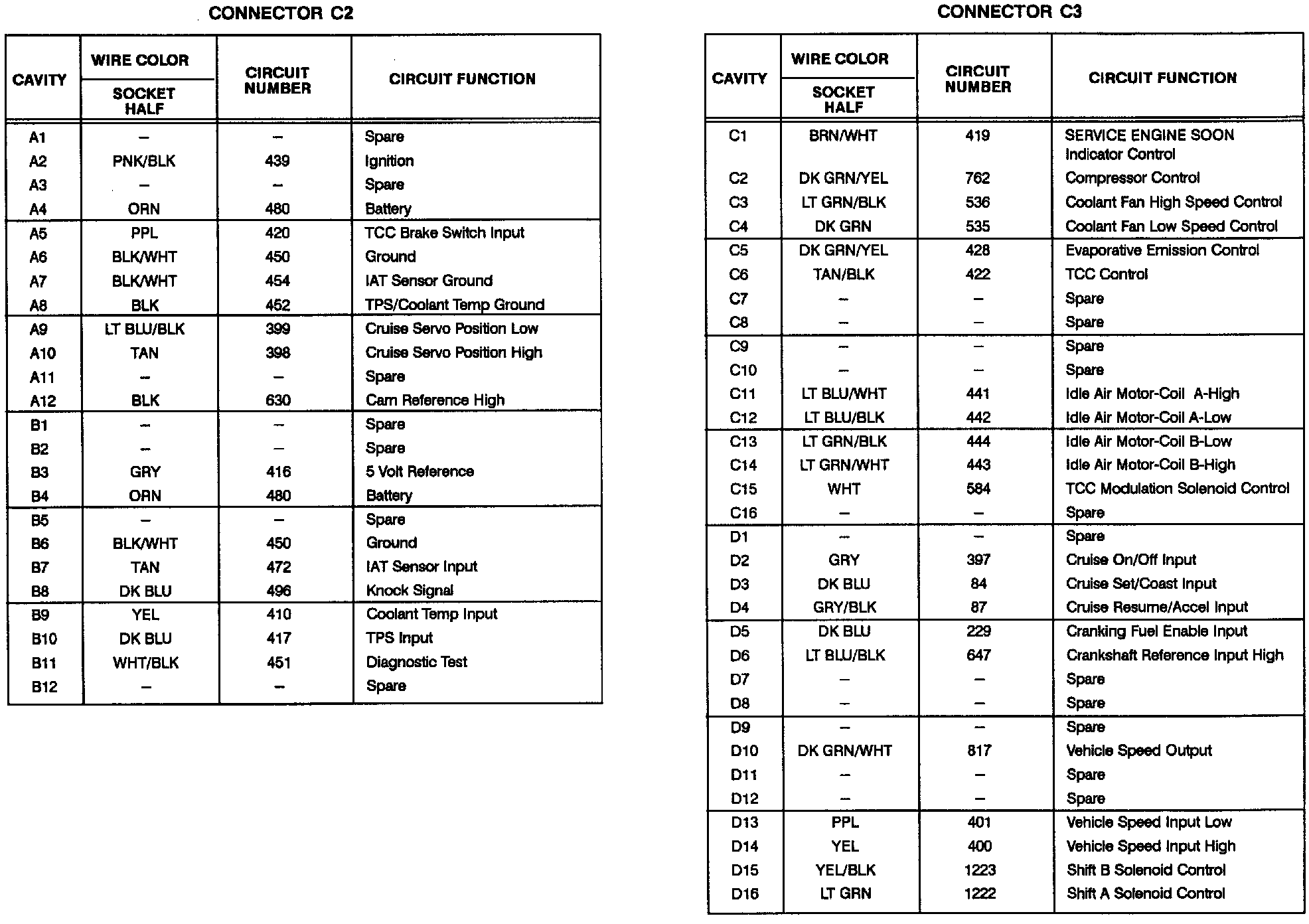 CONNECTOR C2

| CAVITY | WIRE COLOR SOCKET HALF | CIRCUIT NUMBER | CIRCUIT FUNCTION |
|---|---|---|---|
| A1 | – | – | Spare |
| A2 | PNK/BLK | 439 | Ignition |
| A3 | – | – | Spare |
| A4 | ORN | 480 | Battery |
| A5 | PPL | 420 | TCC Brake Switch Input |
| A6 | BLK/WHT | 450 | Ground |
| A7 | BLK/WHT | 454 | IAT Sensor Ground |
| A8 | BLK | 452 | TPS/Coolant Temp Ground |
| A9 | LT BLU/BLK | 399 | Cruise Servo Position Low |
| A10 | TAN | 398 | Cruise Servo Position High |
| A11 | – | – | Spare |
| A12 | BLK | 630 | Cam Reference High |
| B1 | – | – | Spare |
| B2 | – | – | Spare |
| B3 | GRY | 416 | 5 Volt Reference |
| B4 | ORN | 480 | Battery |
| B5 | – | – | Spare |
| B6 | BLK/WHT | 450 | Ground |
| B7 | TAN | 472 | IAT Sensor Input |
| B8 | DK BLU | 496 | Knock Signal |
| B9 | YEL | 410 | Coolant Temp Input |
| B10 | DK BLU | 417 | TPS Input |
| B11 | WHT/BLK | 451 | Diagnostic Test |
| B12 | – | – | Spare |

CONNECTOR C3

| CAVITY | WIRE COLOR SOCKET HALF | CIRCUIT NUMBER | CIRCUIT FUNCTION |
|---|---|---|---|
| C1 | BRN/WHT | 419 | SERVICE ENGINE SOON Indicator Control |
| C2 | DK GRN/YEL | 762 | Compressor Control |
| C3 | LT GRN/BLK | 536 | Coolant Fan High Speed Control |
| C4 | DK GRN | 535 | Coolant Fan Low Speed Control |
| C5 | DK GRN/YEL | 428 | Evaporative Emission Control |
| C6 | TAN/BLK | 422 | TCC Control |
| C7 | – | – | Spare |
| C8 | – | – | Spare |
| C9 | – | – | Spare |
| C10 | – | – | Spare |
| C11 | LT BLU/WHT | 441 | Idle Air Motor-Coil A-High |
| C12 | LT BLU/BLK | 442 | Idle Air Motor-Coil A-Low |
| C13 | LT GRN/BLK | 444 | Idle Air Motor-Coil B-Low |
| C14 | LT GRN/WHT | 443 | Idle Air Motor-Coil B-High |
| C15 | WHT | 584 | TCC Modulation Solenoid Control |
| C16 | – | – | Spare |
| D1 | – | – | Spare |
| D2 | GRY | 397 | Cruise On/Off Input |
| D3 | DK BLU | 84 | Cruise Set/Coast Input |
| D4 | GRY/BLK | 87 | Cruise Resume/Accel Input |
| D5 | DK BLU | 229 | Cranking Fuel Enable Input |
| D6 | LT BLU/BLK | 647 | Crankshaft Reference Input High |
| D7 | – | – | Spare |
| D8 | – | – | Spare |
| D9 | – | – | Spare |
| D10 | DK GRN/WHT | 817 | Vehicle Speed Output |
| D11 | – | – | Spare |
| D12 | – | – | Spare |
| D13 | PPL | 401 | Vehicle Speed Input Low |
| D14 | YEL | 400 | Vehicle Speed Input High |
| D15 | YEL/BLK | 1223 | Shift B Solenoid Control |
| D16 | LT GRN | 1222 | Shift A Solenoid Control |